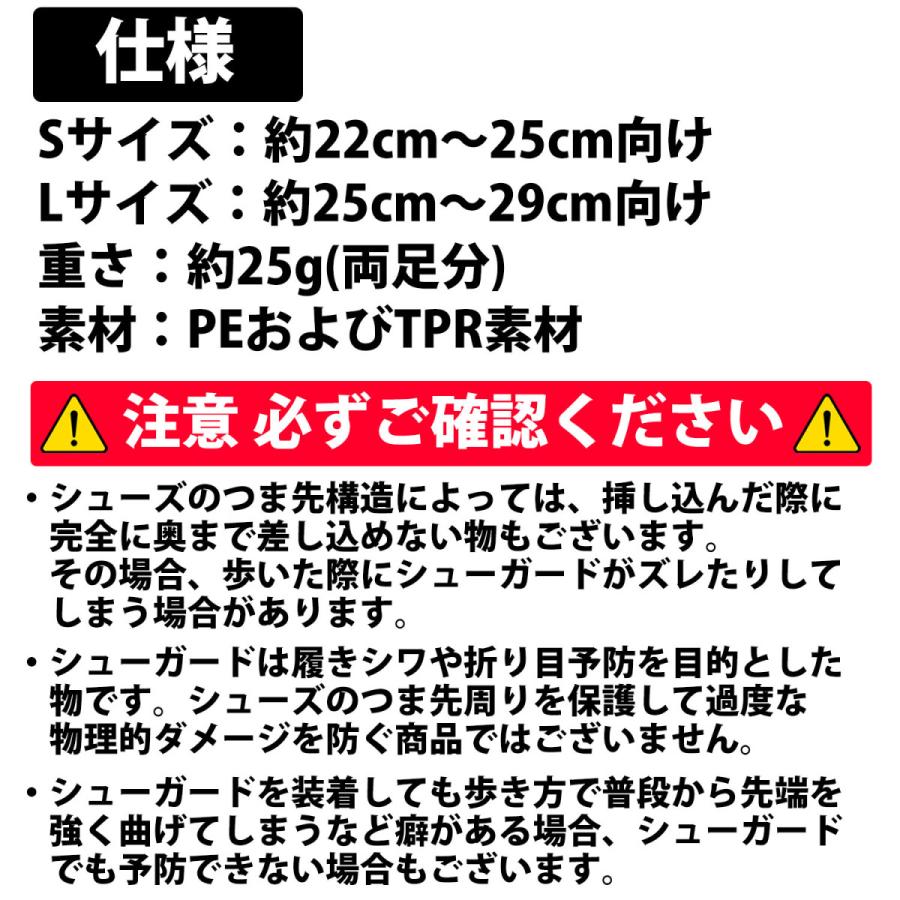 仕様

Sサイズ：約22cm～25cm向け
Lサイズ：約25cm～29cm向け
重さ：約25g(両足分)
素材：PEおよびTPR素材

注意 必ずご確認ください

・シューズのつま先構造によっては、挿し込んだ際に完全に奥まで差し込めない物もございます。
その場合、歩いた際にシューガードがズレたりしてしまう場合があります。

・シューガードは履きシワや折り目予防を目的とした物です。シューズのつま先周りを保護して過度な物理的ダメージを防ぐ商品ではございません。

・シューガードを装着しても歩き方で普段から先端を強く曲げてしまうなど癖がある場合、シューガードでも予防できない場合もございます。